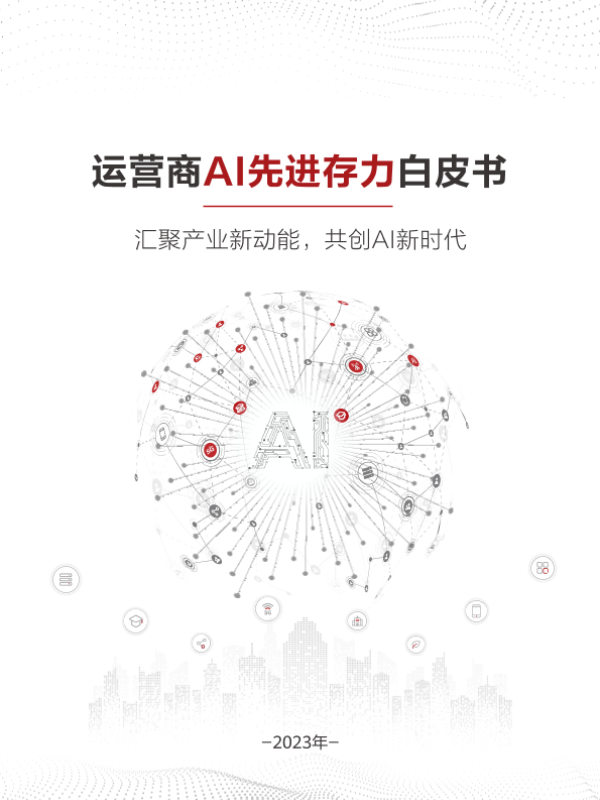 运营商AI先进存力白皮书

汇聚产业新动能，共创AI新时代

AI

-2023年-